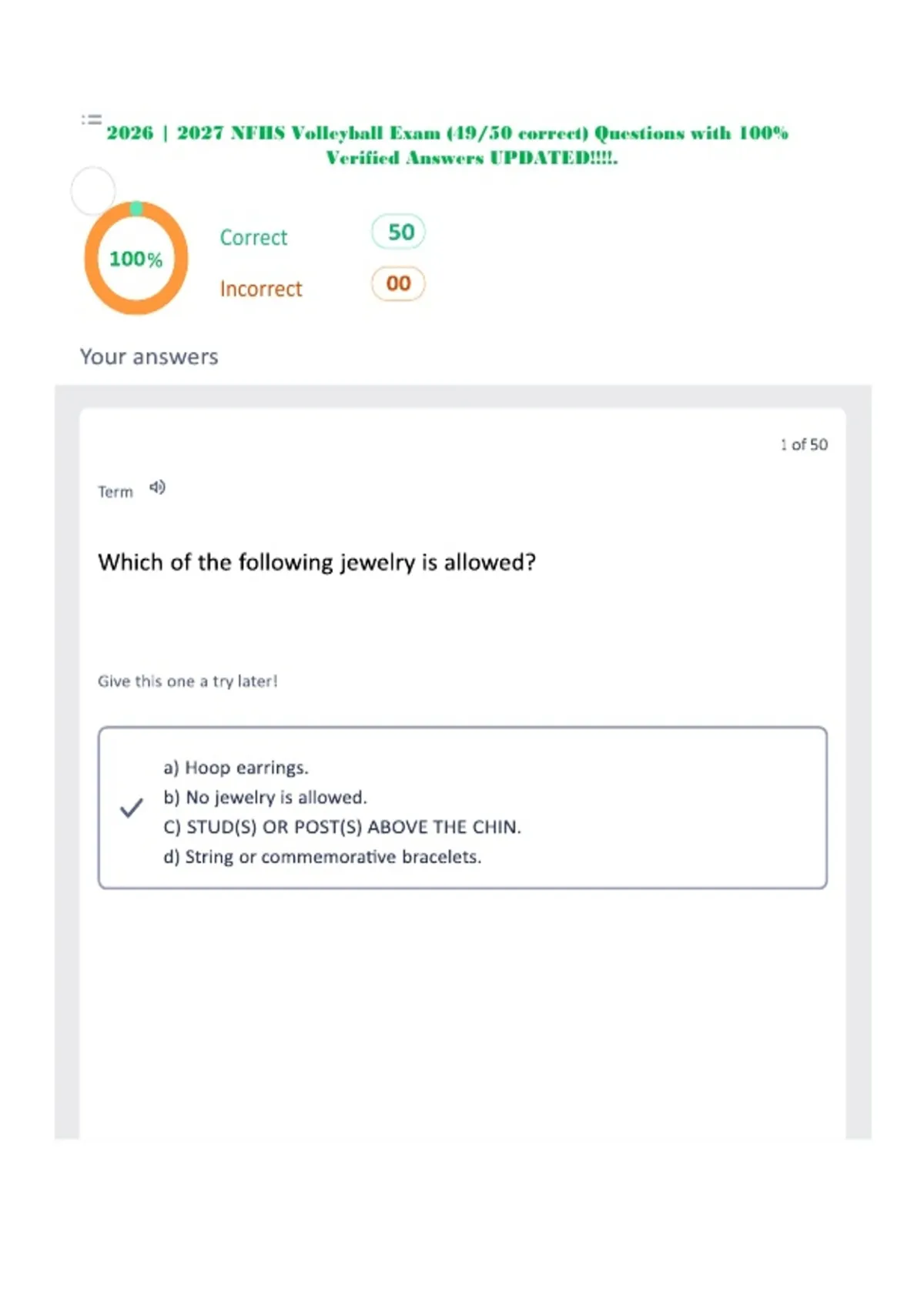 2026 | 2027 NFHS Volleyball Exam (49/50 correct) Questions with 100% Verified Answers UPDATED!!!!.

100%

Correct 50

Incorrect 00

Your answers

1 of 50

Term

Which of the following jewelry is allowed?

Give this one a try later!

a) Hoop earrings.
b) No jewelry is allowed.
C) STUD(S) OR POST(S) ABOVE THE CHIN.
d) String or commemorative bracelets.